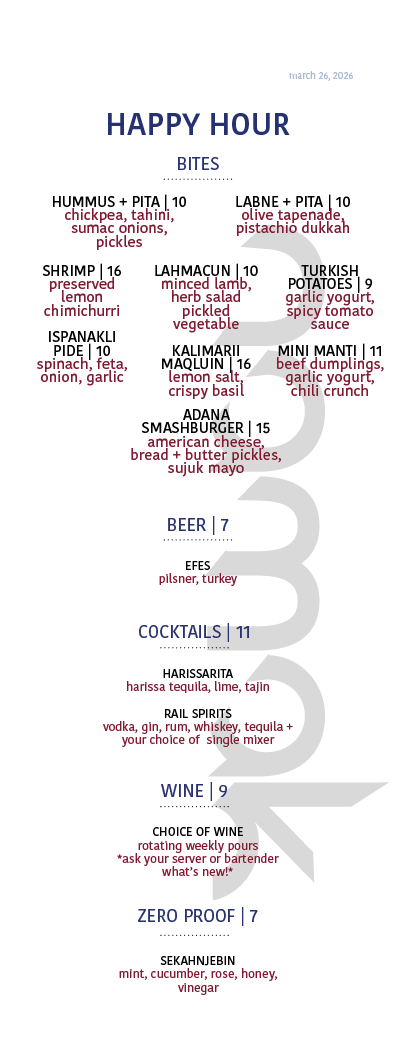 march 26, 2026

HAPPY HOUR

BITES

HUMMUS + PITA | 10
chickpea, tahini, sumac onions, pickles

LABNE + PITA | 10
olive tapenade, pistachio dukkah

SHRIMP | 16
preserved lemon chimichurri

LAHMACUN | 10
minced lamb, herb salad pickled vegetable

TURKISH POTATOES | 9
garlic yogurt, spicy tomato sauce

ISPANAKLI PIDE | 10
spinach, feta, onion, garlic

KALIMARII MAQLUIN | 16
lemon salt, crispy basil

MINI MANTI | 11
beef dumplings, garlic yogurt, chili crunch

ADANA SMASHBURGER | 15
american cheese, bread + butter pickles, sujuk mayo

BEER | 7

EFES
pilsner, turkey

COCKTAILS | 11

HARISSARITA
harissa tequila, lime, tajin

RAIL SPIRITS
vodka, gin, rum, whiskey, tequila + your choice of single mixer

WINE | 9

CHOICE OF WINE
rotating weekly pours
*ask your server or bartender what's new!*

ZERO PROOF | 7

SEKAHNJEBIN
mint, cucumber, rose, honey, vinegar